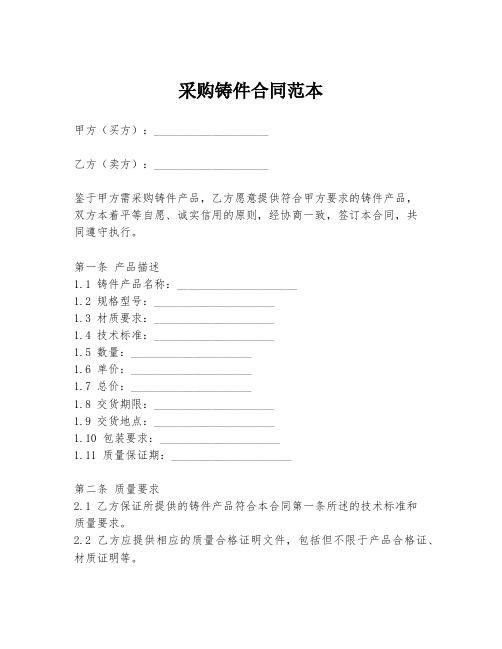 采购铸件合同范本

甲方（买方）：____________________

乙方（卖方）：____________________

鉴于甲方需采购铸件产品，乙方愿意提供符合甲方要求的铸件产品，双方本着平等自愿、诚实信用的原则，经协商一致，签订本合同，共同遵守执行。

第一条 产品描述
1.1 铸件产品名称：____________________
1.2 规格型号：____________________
1.3 材质要求：____________________
1.4 技术标准：____________________
1.5 数量：____________________
1.6 单价：____________________
1.7 总价：____________________
1.8 交货期限：____________________
1.9 交货地点：____________________
1.10 包装要求：____________________
1.11 质量保证期：____________________

第二条 质量要求
2.1 乙方保证所提供的铸件产品符合本合同第一条所述的技术标准和质量要求。
2.2 乙方应提供相应的质量合格证明文件，包括但不限于产品合格证、材质证明等。